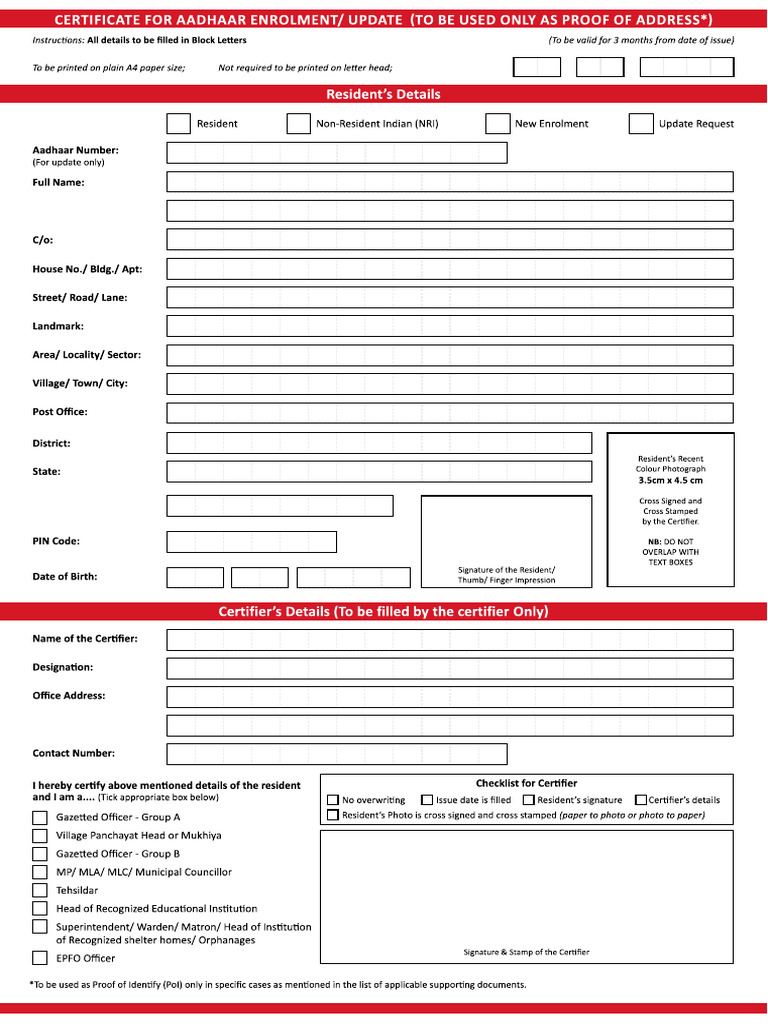 CERTIFICATE FOR AADHAAR ENROLMENT/ UPDATE (TO BE USED ONLY AS PROOF OF ADDRESS*)

Instructions: All details to be filled in Block Letters

(To be valid for 3 months from date of issue)

To be printed on plain A4 paper size; Not required to be printed on letter head;

Resident's Details

Resident Non-Resident Indian (NRI) New Enrolment Update Request

Aadhaar Number:
(For update only)

Full Name:

C/o:

House No./ Bldg./ Apt:

Street/ Road/ Lane:

Landmark:

Area/ Locality/ Sector:

Village/ Town/ City:

Post Office:

District:

State:

PIN Code:

Date of Birth:

Signature of the Resident/ Thumb/ Finger Impression

Resident's Recent Colour Photograph
3.5cm x 4.5 cm

Cross Signed and Cross Stamped by the Certifier.

NB: DO NOT OVERLAP WITH TEXT BOXES

Certifier's Details (To be filled by the certifier Only)

Name of the Certifier:

Designation:

Office Address:

Contact Number:

I hereby certify above mentioned details of the resident and I am a.... (Tick appropriate box below)

Gazetted Officer - Group A
Village Panchayat Head or Mukhiya
Gazetted Officer - Group B
MP/ MLA/ MLC/ Municipal Councillor
Tehsildar
Head of Recognized Educational Institution
Superintendent/ Warden/ Matron/ Head of Institution of Recognized shelter homes/ Orphanages
EPFO Officer

Checklist for Certifier
No overwriting Issue date is filled Resident's signature Certifier's details
Resident's Photo is cross signed and cross stamped (paper to photo or photo to paper)

Signature & Stamp of the Certifier

*To be used as Proof of Identify (PoI) only in specific cases as mentioned in the list of applicable supporting documents.